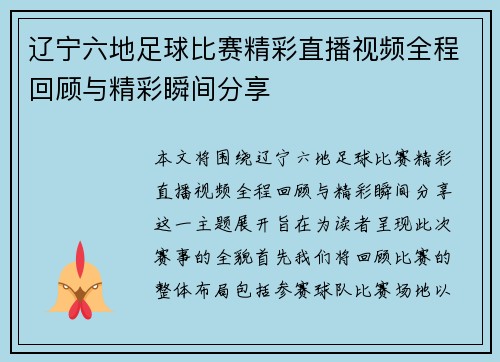 辽宁六地足球比赛精彩直播视频全程回顾与精彩瞬间分享

本文将围绕辽宁六地足球比赛精彩直播视频全程回顾与精彩瞬间分享这一主题展开旨在为读者呈现此次赛事的全貌首先我们将回顾比赛的整体布局包括参赛球队比赛场地以